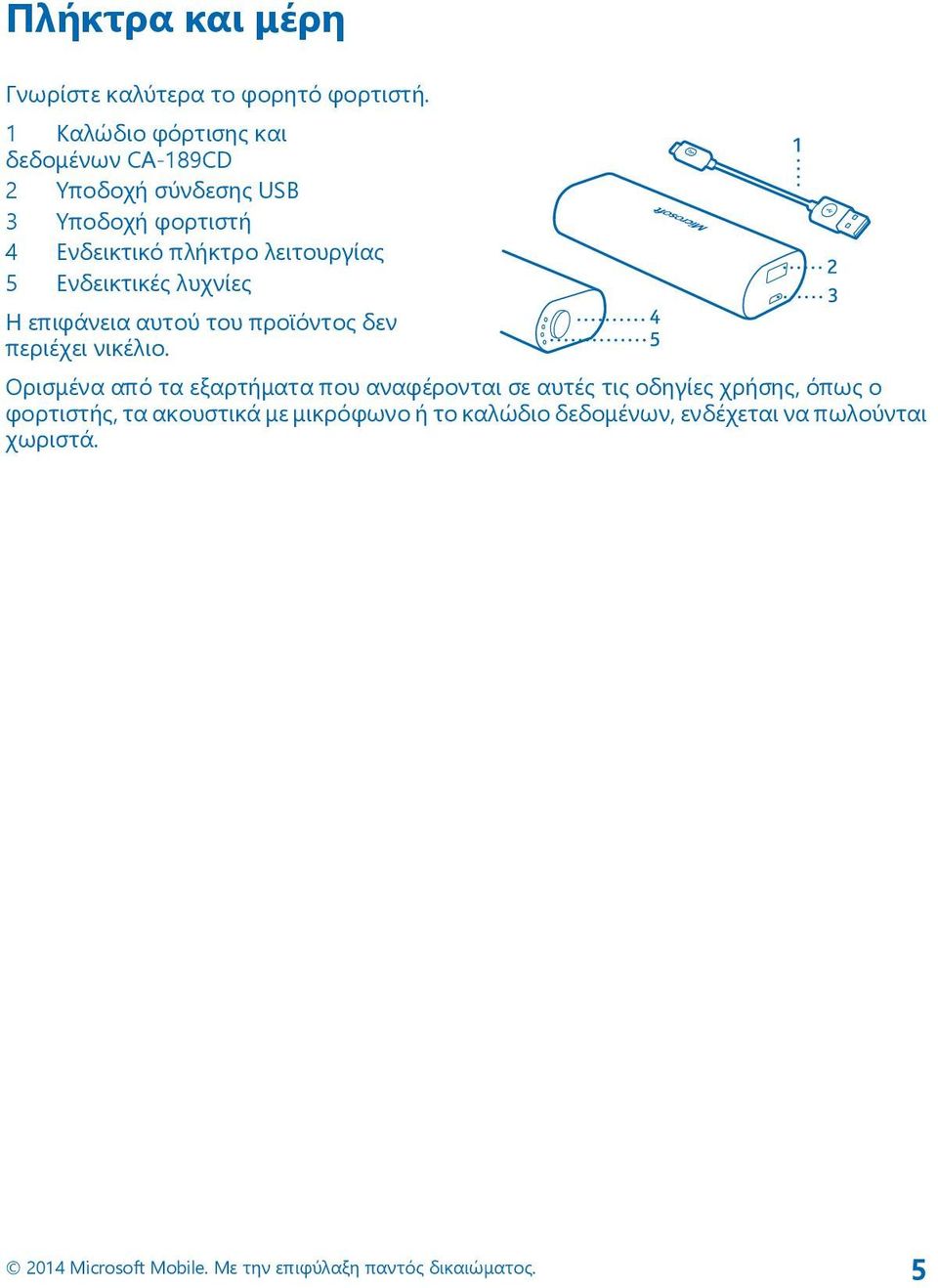 Πλήκτρα και μέρη

Γνωρίστε καλύτερα το φορητό φορτιστή.

1 Καλώδιο φόρτισης και δεδομένων CA-189CD
2 Υποδοχή σύνδεσης USB
3 Υποδοχή φορτιστή
4 Ενδεικτικό πλήκτρο λειτουργίας
5 Ενδεικτικές λυχνίες

Η επιφάνεια αυτού του προϊόντος δεν περιέχει νικέλιο.

Microsoft

1
2
3
4
5

Ορισμένα από τα εξαρτήματα που αναφέρονται σε αυτές τις οδηγίες χρήσης, όπως ο φορτιστής, τα ακουστικά με μικρόφωνο ή το καλώδιο δεδομένων, ενδέχεται να πωλούνται χωριστά.

© 2014 Microsoft Mobile. Με την επιφύλαξη παντός δικαιώματος.

5